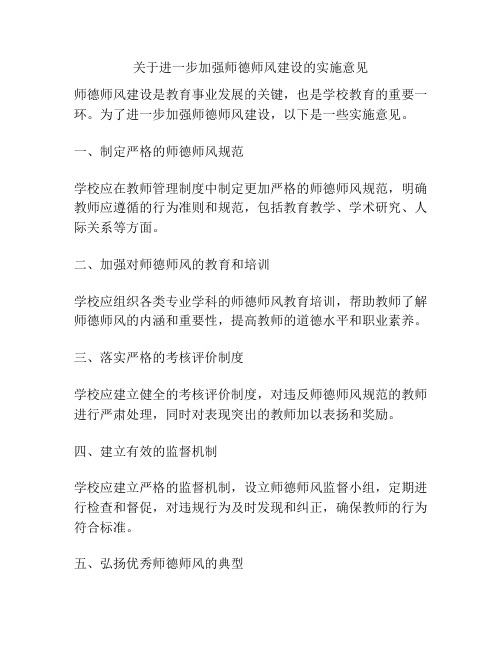 关于进一步加强师德师风建设的实施意见

师德师风建设是教育事业发展的关键，也是学校教育的重要一环。为了进一步加强师德师风建设，以下是一些实施意见。

一、制定严格的师德师风规范

学校应在教师管理制度中制定更加严格的师德师风规范，明确教师应遵循的行为准则和规范，包括教育教学、学术研究、人际关系等方面。

二、加强对师德师风的教育和培训

学校应组织各类专业学科的师德师风教育培训，帮助教师了解师德师风的内涵和重要性，提高教师的道德水平和职业素养。

三、落实严格的考核评价制度

学校应建立健全的考核评价制度，对违反师德师风规范的教师进行严肃处理，同时对表现突出的教师加以表扬和奖励。

四、建立有效的监督机制

学校应建立严格的监督机制，设立师德师风监督小组，定期进行检查和督促，对违规行为及时发现和纠正，确保教师的行为符合标准。

五、弘扬优秀师德师风的典型